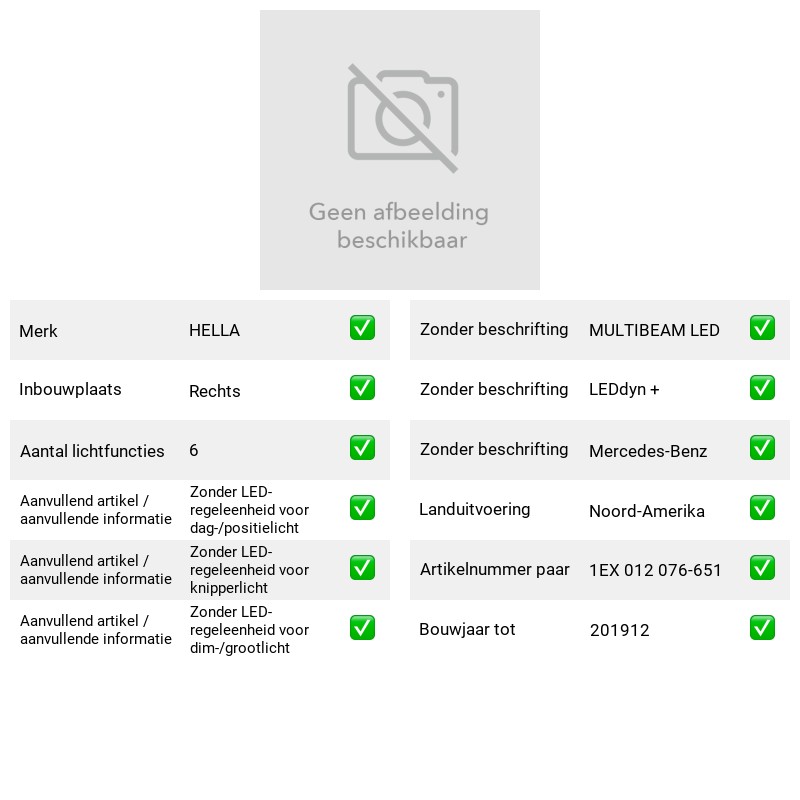 Geen afbeelding beschikbaar

Merk HELLA ✅

Inbouwplaats Rechts ✅

Aantal lichtfuncties 6 ✅

Aanvullend artikel / aanvullende informatie Zonder LED-regeleenheid voor dag-/positielicht ✅

Aanvullend artikel / aanvullende informatie Zonder LED-regeleenheid voor knipperlicht ✅

Aanvullend artikel / aanvullende informatie Zonder LED-regeleenheid voor dim-/grootlicht ✅

Zonder beschrifting MULTIBEAM LED ✅

Zonder beschrifting LEDdyn + ✅

Zonder beschrifting Mercedes-Benz ✅

Landuitvoering Noord-Amerika ✅

Artikelnummer paar 1EX 012 076-651 ✅

Bouwjaar tot 201912 ✅